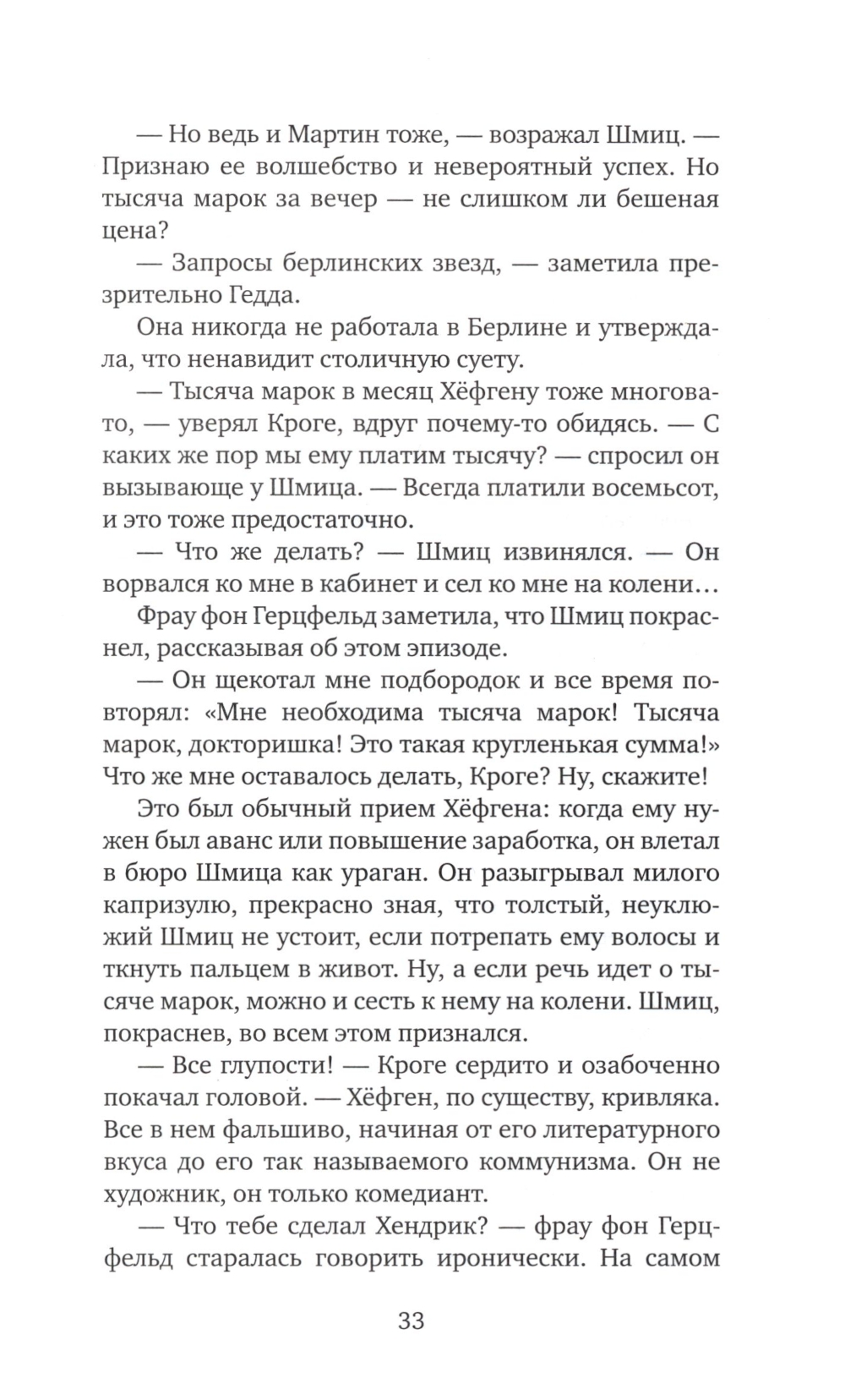 — Но ведь и Мартин тоже, — возражал Шмиц. — Признаю ее волшебство и невероятный успех. Но тысяча марок за вечер — не слишком ли бешеная цена?

— Запросы берлинских звезд, — заметила презрительно Гедда.

Она никогда не работала в Берлине и утверждала, что ненавидит столичную суету.

— Тысяча марок в месяц Хёфгену тоже многовато, — уверял Кроге, вдруг почему-то обидясь. — С каких же пор мы ему платим тысячу? — спросил он вызывающе у Шмица. — Всегда платили восемьсот, и это тоже предостаточно.

— Что же делать? — Шмиц извинялся. — Он ворвался ко мне в кабинет и сел ко мне на колени...

Фрау фон Герцфельд заметила, что Шмиц покраснел, рассказывая об этом эпизоде.

— Он щекотал мне подбородок и все время повторял: «Мне необходима тысяча марок! Тысяча марок, докторишка! Это такая кругленькая сумма!» Что же мне оставалось делать, Кроге? Ну, скажите!

Это был обычный прием Хёфгена: когда ему нужен был аванс или повышение заработка, он влетал в бюро Шмица как ураган. Он разыгрывал милого капризулю, прекрасно зная, что толстый, неуклюжий Шмиц не устоит, если потрепать ему волосы и ткнуть пальцем в живот. Ну, а если речь идет о тысяче марок, можно и сесть к нему на колени. Шмиц, покраснев, во всем этом признался.

— Все глупости! — Кроге сердито и озабоченно покачал головой. — Хёфген, по существу, кривляка. Все в нем фальшиво, начиная от его литературного вкуса до его так называемого коммунизма. Он не художник, он только комедиант.

— Что тебе сделал Хендрик? — фрау фон Герцфельд старалась говорить иронически. На самом

33